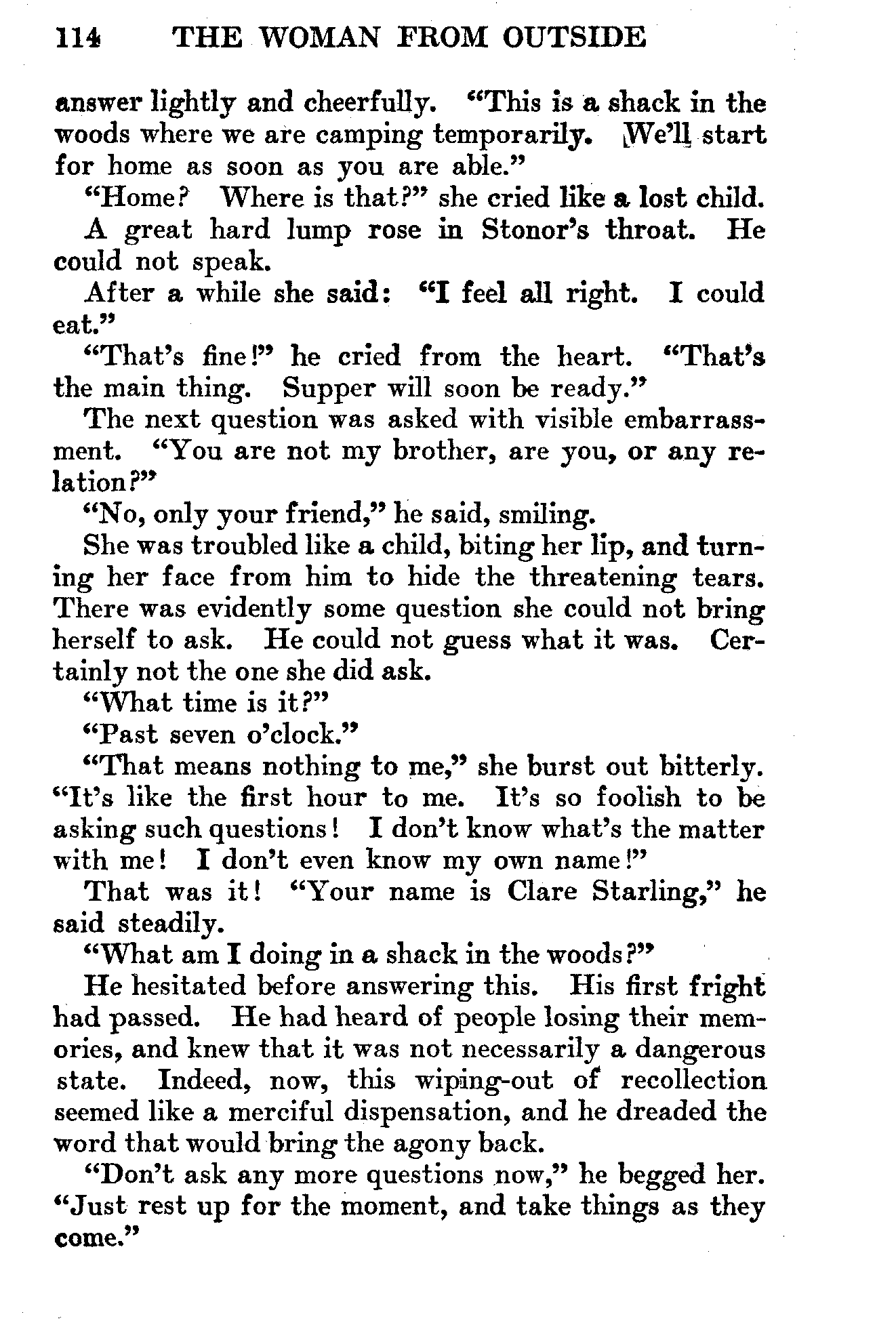 114 THE WOMAN FROM OUTSIDE

answer lightly and cheerfully. "This is a shack in the woods where we are camping temporarily. We'll start for home as soon as you are able."

"Home? Where is that?" she cried like a lost child.

A great hard lump rose in Stonor's throat. He could not speak.

After a while she said: "I feel all right. I could eat."

"That's fine!" he cried from the heart. "That's the main thing. Supper will soon be ready."

The next question was asked with visible embarrassment. "You are not my brother, are you, or any relation?"

"No, only your friend," he said, smiling.

She was troubled like a child, biting her lip, and turning her face from him to hide the threatening tears. There was evidently some question she could not bring herself to ask. He could not guess what it was. Certainly not the one she did ask.

"What time is it?"

"Past seven o'clock."

"That means nothing to me," she burst out bitterly. "It's like the first hour to me. It's so foolish to be asking such questions! I don't know what's the matter with me! I don't even know my own name!"

That was it! "Your name is Clare Starling," he said steadily.

"What am I doing in a shack in the woods?"

He hesitated before answering this. His first fright had passed. He had heard of people losing their memories, and knew that it was not necessarily a dangerous state. Indeed, now, this wiping-out of recollection seemed like a merciful dispensation, and he dreaded the word that would bring the agony back.

"Don't ask any more questions now," he begged her. "Just rest up for the moment, and take things as they come."